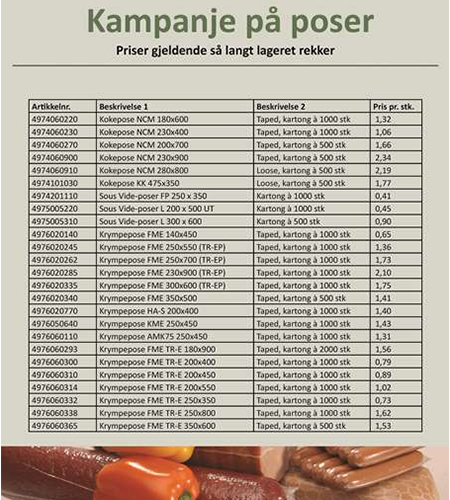 Kampanje på poser

Priser gjeldende så langt lageret rekker

| Artikkelnr. | Beskrivelse 1 | Beskrivelse 2 | Pris pr. stk. |
|---|---|---|---|
| 4974060220 | Kokepose NCM 180x600 | Taped, kartong à 1000 stk | 1,32 |
| 4974060230 | Kokepose NCM 230x400 | Taped, kartong à 1000 stk | 1,06 |
| 4974060270 | Kokepose NCM 200x700 | Taped, kartong à 500 stk | 1,66 |
| 4974060900 | Kokepose NCM 230x900 | Taped, kartong à 500 stk | 2,34 |
| 4974060910 | Kokepose NCM 280x800 | Loose, kartong à 500 stk | 2,19 |
| 4974101030 | Kokepose KK 475x350 | Loose, kartong à 500 stk | 1,77 |
| 4974201110 | Sous Vide-poser FP 250 x 350 | Kartong à 1000 stk | 0,41 |
| 4975005220 | Sous Vide-poser L 200 x 500 UT | Kartong à 1000 stk | 0,45 |
| 4975005310 | Sous Vide-poser L 300 x 600 | Kartong à 500 stk | 0,90 |
| 4976020140 | Krympepose FME 140x450 | Taped, kartong à 1000 stk | 0,65 |
| 4976020245 | Krympepose FME 250x550 (TR-EP) | Taped, kartong à 1000 stk | 1,36 |
| 4976020262 | Krympepose FME 250x700 (TR-EP) | Taped, kartong à 1000 stk | 1,73 |
| 4976020285 | Krympepose FME 230x900 (TR-EP) | Taped, kartong à 1000 stk | 2,10 |
| 4976020335 | Krympepose FME 300x600 (TR-EP) | Taped, kartong à 1000 stk | 1,75 |
| 4976020340 | Krympepose FME 350x500 | Taped, kartong à 500 stk | 1,41 |
| 4976020770 | Krympepose HA-S 200x400 | Taped, kartong à 1000 stk | 1,40 |
| 4976050640 | Krympepose KME 250x450 | Taped, kartong à 1000 stk | 1,43 |
| 4976060110 | Krympepose AMK75 250x450 | Taped, kartong à 1000 stk | 1,31 |
| 4976060293 | Krympepose FME TR-E 180x900 | Taped, kartong à 2000 stk | 1,56 |
| 4976060300 | Krympepose FME TR-E 200x400 | Taped, kartong à 1000 stk | 0,79 |
| 4976060310 | Krympepose FME TR-E 200x450 | Taped, kartong à 1000 stk | 0,89 |
| 4976060314 | Krympepose FME TR-E 200x550 | Taped, kartong à 1000 stk | 1,02 |
| 4976060332 | Krympepose FME TR-E 250x350 | Taped, kartong à 1000 stk | 0,73 |
| 4976060338 | Krympepose FME TR-E 250x800 | Taped, kartong à 1000 stk | 1,62 |
| 4976060365 | Krympepose FME TR-E 350x600 | Taped, kartong à 500 stk | 1,53 |